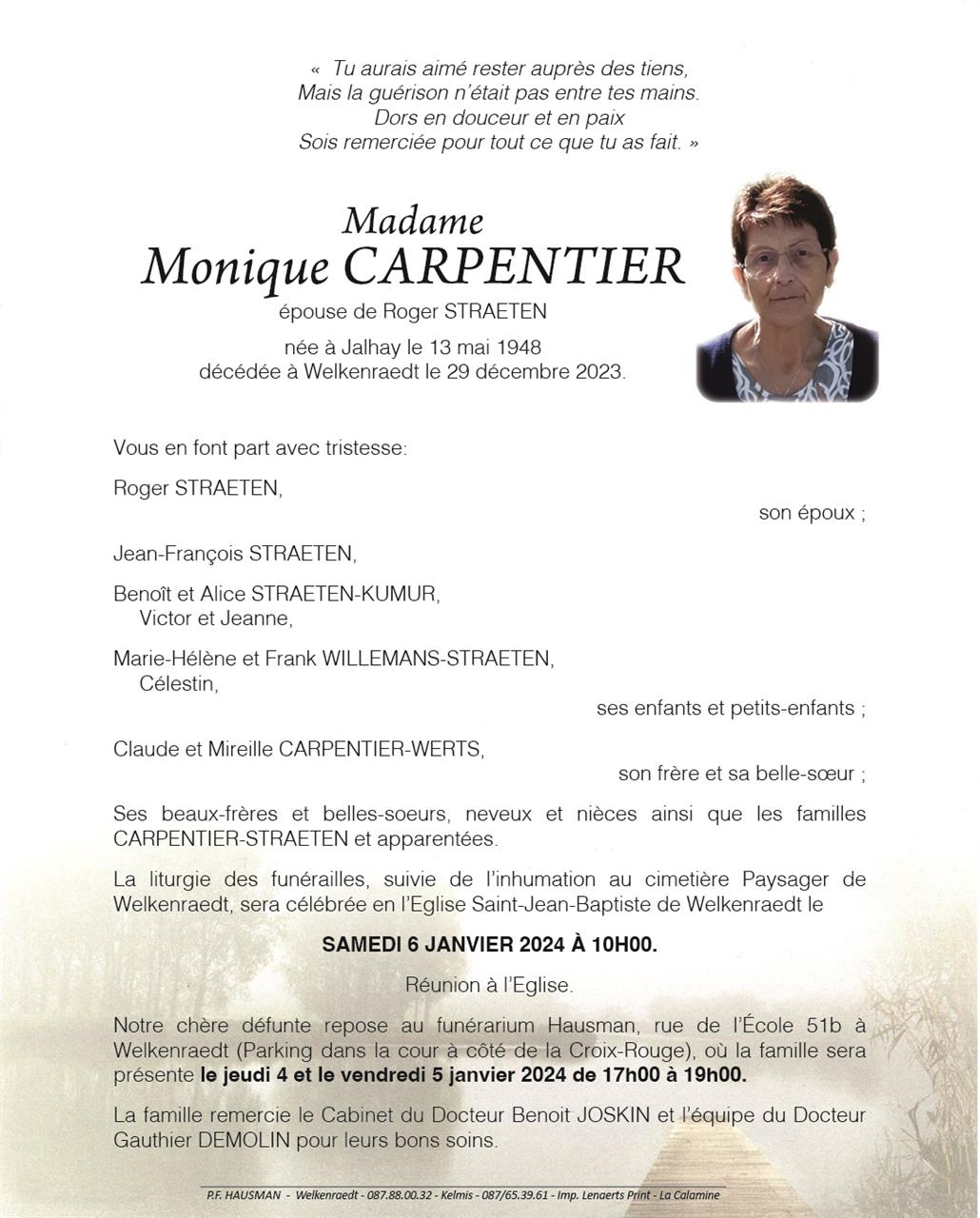 « Tu aurais aimé rester auprès des tiens,
Mais la guérison n'était pas entre tes mains.
Dors en douceur et en paix
Sois remerciée pour tout ce que tu as fait. »

Madame
Monique CARPENTIER
épouse de Roger STRAETEN

née à Jalhay le 13 mai 1948
décédée à Welkenraedt le 29 décembre 2023.

Vous en font part avec tristesse:

Roger STRAETEN,
son époux ;

Jean-François STRAETEN,

Benoît et Alice STRAETEN-KUMUR,
Victor et Jeanne,

Marie-Hélène et Frank WILLEMANS-STRAETEN,
Célestin,
ses enfants et petits-enfants ;

Claude et Mireille CARPENTIER-WERTS,
son frère et sa belle-sœur ;

Ses beaux-frères et belles-soeurs, neveux et nièces ainsi que les familles CARPENTIER-STRAETEN et apparentées.

La liturgie des funérailles, suivie de l'inhumation au cimetière Paysager de Welkenraedt, sera célébrée en l'Eglise Saint-Jean-Baptiste de Welkenraedt le

SAMEDI 6 JANVIER 2024 À 10H00.

Réunion à l'Eglise.

Notre chère défunte repose au funérarium Hausman, rue de l'École 51b à Welkenraedt (Parking dans la cour à côté de la Croix-Rouge), où la famille sera présente le jeudi 4 et le vendredi 5 janvier 2024 de 17h00 à 19h00.

La famille remercie le Cabinet du Docteur Benoit JOSKIN et l'équipe du Docteur Gauthier DEMOLIN pour leurs bons soins.

P.F. HAUSMAN - Welkenraedt - 087.88.00.32 - Kelmis - 087/65.39.61 - Imp. Lenaerts Print - La Calamine